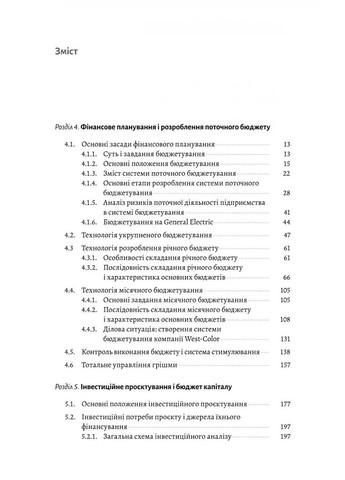 Зміст

Розділ 4. Фінансове планування і розроблення поточного бюджету

4.1. Основні засади фінансового планування 13
4.1.1. Суть і завдання бюджетування 13
4.1.2. Основні положення бюджетування 15
4.1.3. Зміст системи поточного бюджетування 22
4.1.4. Основні етапи розроблення системи поточного бюджетування 28
4.1.5. Аналіз ризиків поточної діяльності підприємства в системі бюджетування 41
4.1.6. Бюджетування на General Electric 44

4.2. Технологія укрупненого бюджетування 47

4.3 Технологія розроблення річного бюджету 61
4.3.1. Особливості складання річного бюджету 61
4.3.2. Послідовність складання річного бюджету і характеристика основних бюджетів 66

4.4. Технологія місячного бюджетування 105
4.4.1. Основні завдання місячного бюджетування 105
4.4.2. Послідовність складання місячного бюджету і характеристика основних бюджетів 108
4.4.3. Ділова ситуація: створення системи бюджетування компанії West-Color 131

4.5. Контроль виконання бюджету і система стимулювання 138

4.6 Тотальне управління грішми 157

Розділ 5. Інвестиційне проєктування і бюджет капіталу

5.1. Основні положення інвестиційного проєктування 177

5.2. Інвестиційні потреби проєкту і джерела їхнього фінансування 197
5.2.1. Загальна схема інвестиційного аналізу 197